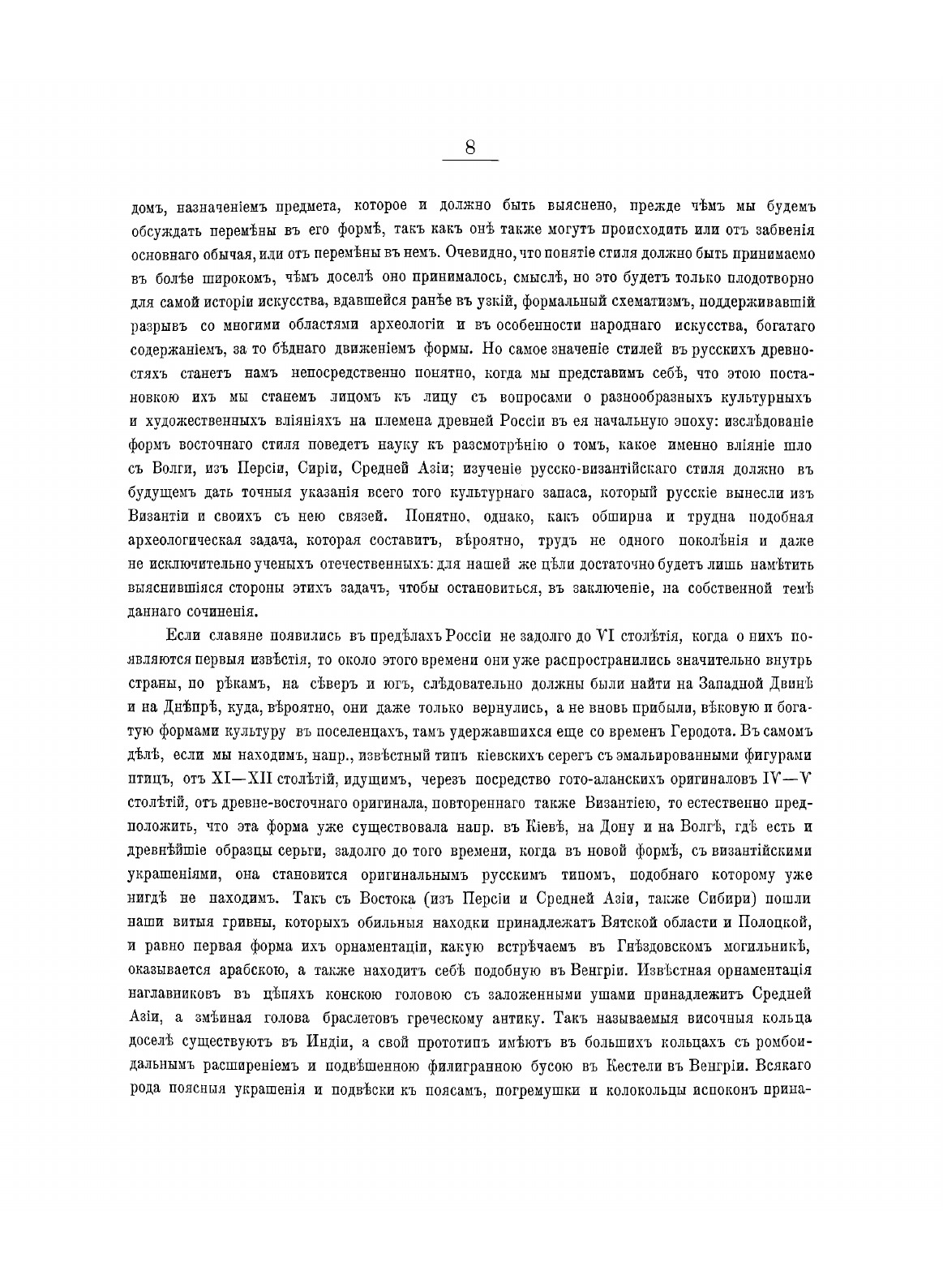 8

домъ, назначеніемъ предмета, которое и должно быть выяснено, прежде чѣмъ мы будемъ обсуждать перемѣны въ его формѣ, такъ какъ онѣ также могутъ происходить или отъ забвенія основнаго обычая, или отъ перемѣны въ немъ. Очевидно, что понятіе стиля должно быть принимаемо въ болѣе широкомъ, чѣмъ доселѣ оно принималось, смыслѣ, но это будетъ только плодотворно для самой исторіи искусства, вдавшейся ранѣе въ узкій, формальный схематизмъ, поддерживавшій разрывъ со многими областями археологіи и въ особенности народнаго искусства, богатаго содержаніемъ, за то бѣднаго движеніемъ формы. Но самое значеніе стилей въ русскихъ древностяхъ станетъ намъ непосредственно понятно, когда мы представимъ себѣ, что этою постановкою ихъ мы станемъ лицомъ къ лицу съ вопросами о разнообразныхъ культурныхъ и художественныхъ вліяніяхъ на племена древней Россіи въ ея начальную эпоху: изслѣдованіе формъ восточнаго стиля поведетъ науку къ разсмотрѣнію о томъ, какое именно вліяніе шло съ Волги, изъ Персіи, Сиріи, Средней Азіи; изученіе русско-византійскаго стиля должно въ будущемъ дать точныя указанія всего того культурнаго запаса, который русскіе вынесли изъ Византіи и своихъ съ нею связей. Понятно, однако, какъ обширна и трудна подобная археологическая задача, которая составитъ, вѣроятно, трудъ не одного поколѣнія и даже не исключительно ученыхъ отечественныхъ: для нашей же цѣли достаточно будетъ лишь намѣтить выяснившіяся стороны этихъ задачъ, чтобы остановиться, въ заключеніе, на собственной темѣ даннаго сочиненія.

Если славяне появились въ предѣлахъ Россіи не задолго до VI столѣтія, когда о нихъ появляются первыя извѣстія, то около этого времени они уже распространились значительно внутрь страны, по рѣкамъ, на сѣверъ и югъ, слѣдовательно должны были найти на Западной Двинѣ и на Днѣпрѣ, куда, вѣроятно, они даже только вернулись, а не вновь прибыли, вѣковую и богатую формами культуру въ поселенцахъ, тамъ удержавшихся еще со временъ Геродота. Въ самомъ дѣлѣ, если мы находимъ, напр., извѣстный типъ кіевскихъ серегъ съ эмальированными фигурами птицъ, отъ XI—XII столѣтій, идущимъ, черезъ посредство гото-аланскихъ оригиналовъ IV—V столѣтій, отъ древне-восточнаго оригинала, повтореннаго также Византіею, то естественно предположить, что эта форма уже существовала напр. въ Кіевѣ, на Дону и на Волгѣ, гдѣ есть и древнѣйшіе образцы серьги, задолго до того времени, когда въ новой формѣ, съ византійскими украшеніями, она становится оригинальнымъ русскимъ типомъ, подобнаго которому уже нигдѣ не находимъ. Такъ съ Востока (изъ Персіи и Средней Азіи, также Сибири) пошли наши витыя гривны, которыхъ обильныя находки принадлежатъ Вятской области и Полоцкой, и равно первая форма ихъ орнаментаціи, какую встрѣчаемъ въ Гнѣздовскомъ могильникѣ, оказывается арабскою, а также находитъ себѣ подобную въ Венгріи. Извѣстная орнаментація наглавниковъ въ цѣпяхъ конскою головою съ заложенными ушами принадлежитъ Средней Азіи, а змѣиная голова браслетовъ греческому антику. Такъ называемыя височныя кольца доселѣ существуютъ въ Индіи, а свой прототипъ имѣютъ въ большихъ кольцахъ съ ромбоидальнымъ расширеніемъ и подвѣшенною филигранною бусою въ Кестели въ Венгріи. Всякаго рода поясныя украшенія и подвѣски къ поясамъ, погремушки и колокольцы испоконъ прина-